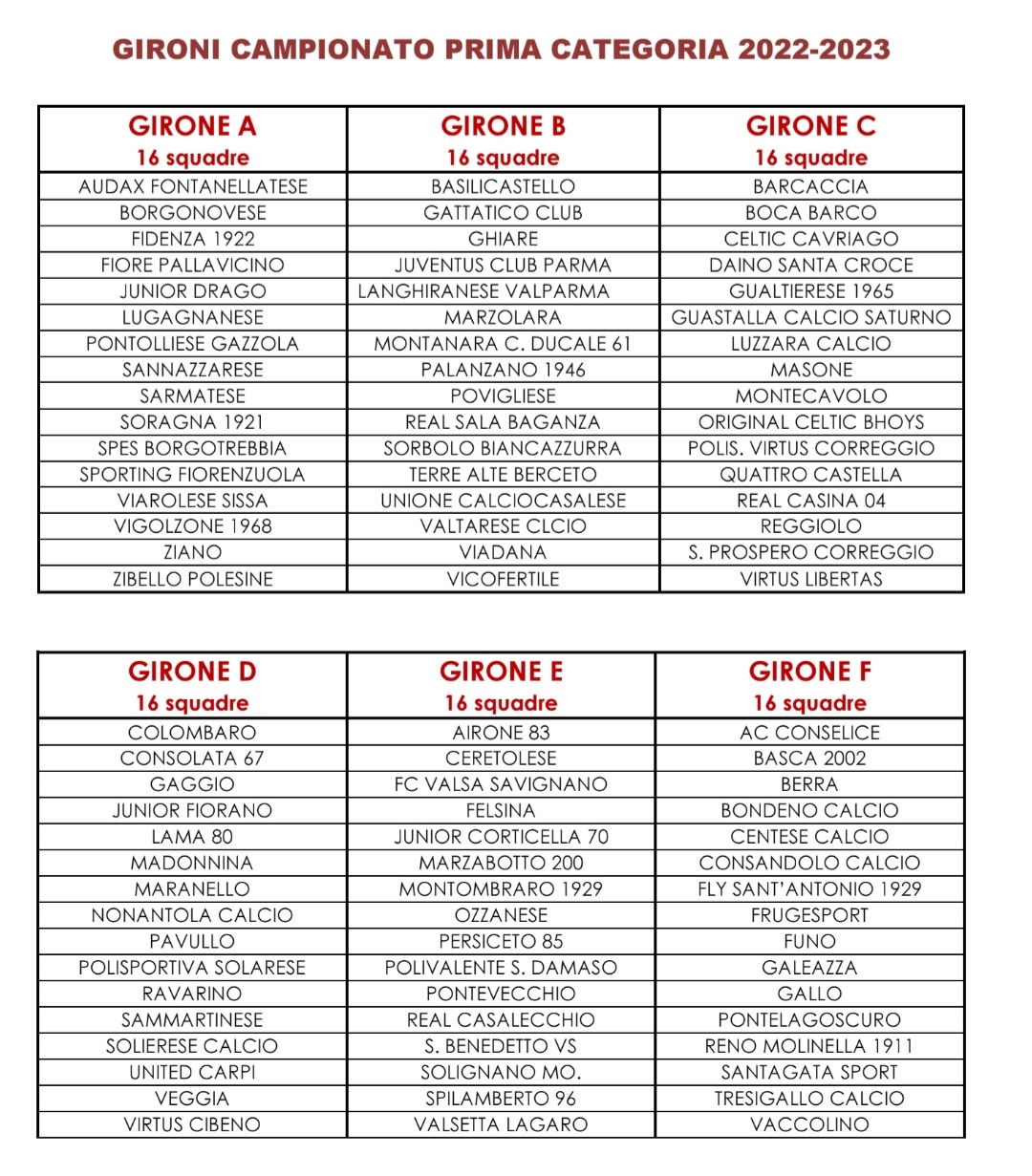 GIRONI CAMPIONATO PRIMA CATEGORIA 2022-2023

| GIRONE A 16 squadre | GIRONE B 16 squadre | GIRONE C 16 squadre |
|---|---|---|
| AUDAX FONTANELLATESE | BASILICASTELLO | BARCACCIA |
| BORGONOVESE | GATTATICO CLUB | BOCA BARCO |
| FIDENZA 1922 | GHIARE | CELTIC CAVRIAGO |
| FIORE PALLAVICINO | JUVENTUS CLUB PARMA | DAINO SANTA CROCE |
| JUNIOR DRAGO | LANGHIRANESE VALPARMA | GUALTIERESE 1965 |
| LUGAGNANESE | MARZOLARA | GUASTALLA CALCIO SATURNO |
| PONTOLLIESE GAZZOLA | MONTANARA C. DUCALE 61 | LUZZARA CALCIO |
| SANNAZZARESE | PALANZANO 1946 | MASONE |
| SARMATESE | POVIGLIESE | MONTECAVOLO |
| SORAGNA 1921 | REAL SALA BAGANZA | ORIGINAL CELTIC BHOYS |
| SPES BORGOTREBBIA | SORBOLO BIANCAZZURRA | POLIS. VIRTUS CORREGGIO |
| SPORTING FIORENZUOLA | TERRE ALTE BERCETO | QUATTRO CASTELLA |
| VIAROLESE SISSA | UNIONE CALCIOCASALESE | REAL CASINA 04 |
| VIGOLZONE 1968 | VALTARESE CLCIO | REGGIOLO |
| ZIANO | VIADANA | S. PROSPERO CORREGGIO |
| ZIBELLO POLESINE | VICOFERTILE | VIRTUS LIBERTAS |

| GIRONE D 16 squadre | GIRONE E 16 squadre | GIRONE F 16 squadre |
|---|---|---|
| COLOMBARO | AIRONE 83 | AC CONSELICE |
| CONSOLATA 67 | CERETOLESE | BASCA 2002 |
| GAGGIO | FC VALSA SAVIGNANO | BERRA |
| JUNIOR FIORANO | FELSINA | BONDENO CALCIO |
| LAMA 80 | JUNIOR CORTICELLA 70 | CENTESE CALCIO |
| MADONNINA | MARZABOTTO 200 | CONSANDOLO CALCIO |
| MARANELLO | MONTOMBRARO 1929 | FLY SANT'ANTONIO 1929 |
| NONANTOLA CALCIO | OZZANESE | FRUGESPORT |
| PAVULLO | PERSICETO 85 | FUNO |
| POLISPORTIVA SOLARESE | POLIVALENTE S. DAMASO | GALEAZZA |
| RAVARINO | PONTEVECCHIO | GALLO |
| SAMMARTINESE | REAL CASALECCHIO | PONTELAGOSCURO |
| SOLIERESE CALCIO | S. BENEDETTO VS | RENO MOLINELLA 1911 |
| UNITED CARPI | SOLIGNANO MO. | SANTAGATA SPORT |
| VEGGIA | SPILAMBERTO 96 | TRESIGALLO CALCIO |
| VIRTUS CIBENO | VALSETTA LAGARO | VACCOLINO |